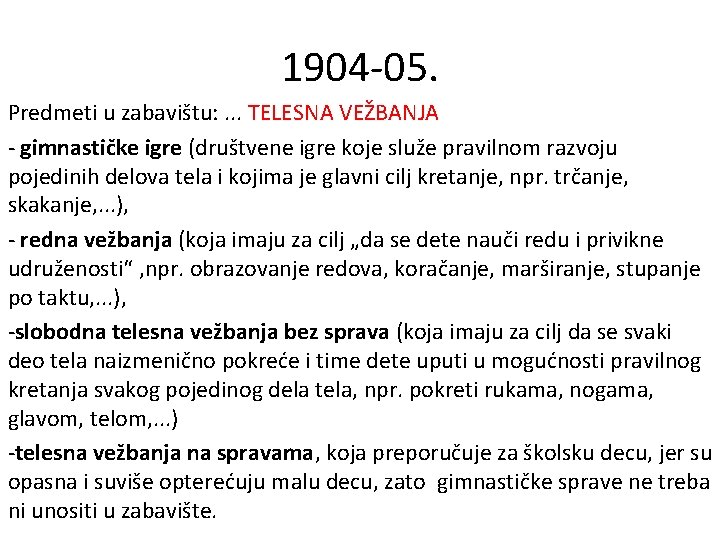 1904-05.

Predmeti u zabavištu: ... TELESNA VEŽBANJA

- gimnastičke igre (društvene igre koje služe pravilnom razvoju pojedinih delova tela i kojima je glavni cilj kretanje, npr. trčanje, skakanje,...),

- redna vežbanja (koja imaju za cilj „da se dete nauči redu i privikne udruženosti“ ,npr. obrazovanje redova, koračanje, marširanje, stupanje po taktu,...),

-slobodna telesna vežbanja bez sprava (koja imaju za cilj da se svaki deo tela naizmenično pokreće i time dete uputi u mogućnosti pravilnog kretanja svakog pojedinog dela tela, npr. pokreti rukama, nogama, glavom, telom,...)

-telesna vežbanja na spravama, koja preporučuje za školsku decu, jer su opasna i suviše opterećuju malu decu, zato gimnastičke sprave ne treba ni unositi u zabavište.